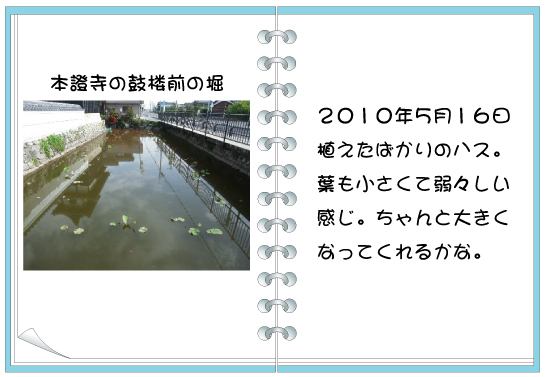 本證寺の鼓楼前の堀

2010年5月16日
植えたばかりのハス。葉も小さくて弱々しい感じ。ちゃんと大きくなってくれるかな。